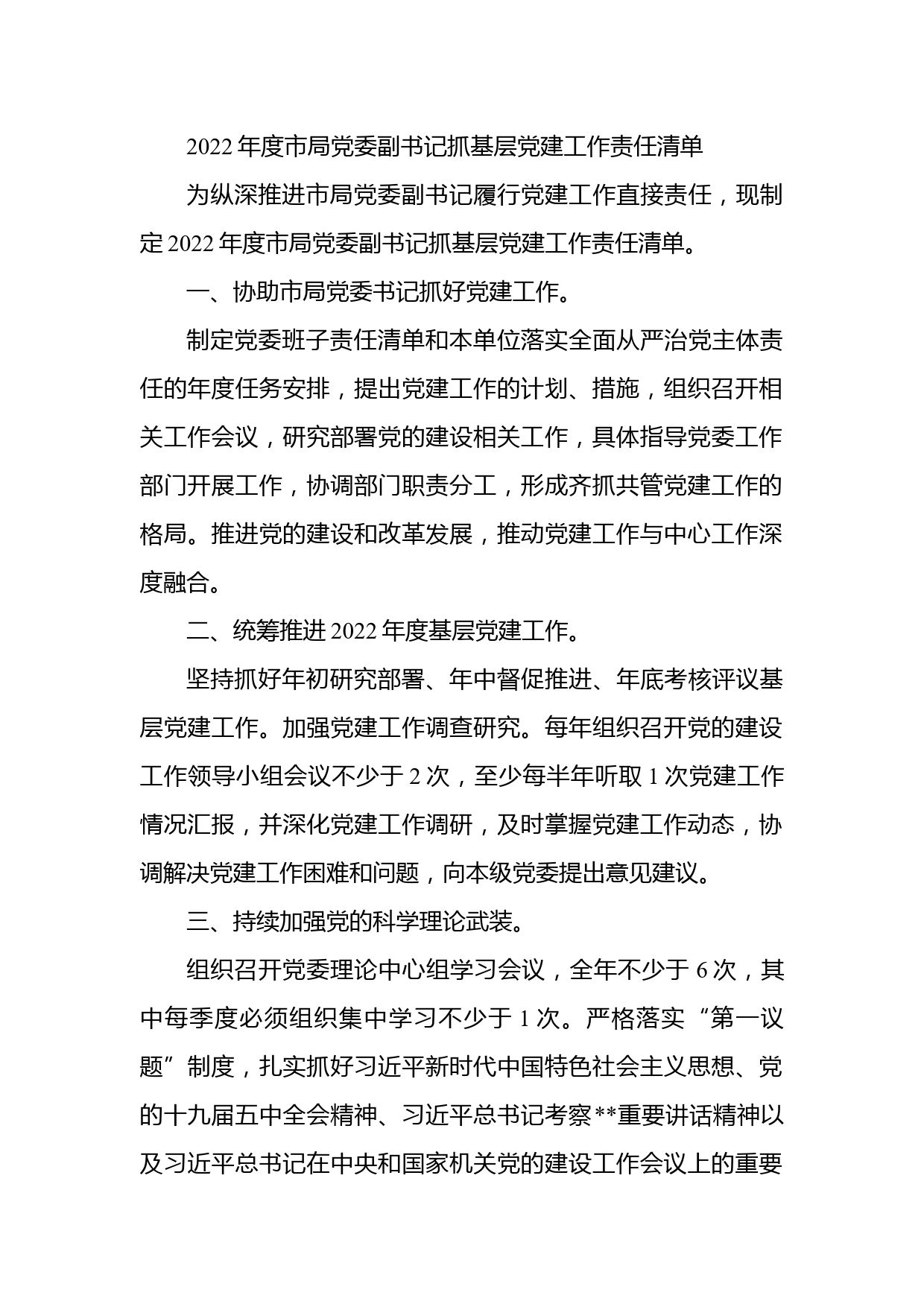 2022 年度市局党委副书记抓基层党建工作责任清单

为纵深推进市局党委副书记履行党建工作直接责任，现制定 2022 年度市局党委副书记抓基层党建工作责任清单。

一、协助市局党委书记抓好党建工作。

制定党委班子责任清单和本单位落实全面从严治党主体责任的年度任务安排，提出党建工作的计划、措施，组织召开相关工作会议，研究部署党的建设相关工作，具体指导党委工作部门开展工作，协调部门职责分工，形成齐抓共管党建工作的格局。推进党的建设和改革发展，推动党建工作与中心工作深度融合。

二、统筹推进 2022 年度基层党建工作。

坚持抓好年初研究部署、年中督促推进、年底考核评议基层党建工作。加强党建工作调查研究。每年组织召开党的建设工作领导小组会议不少于 2 次，至少每半年听取 1 次党建工作情况汇报，并深化党建工作调研，及时掌握党建工作动态，协调解决党建工作困难和问题，向本级党委提出意见建议。

三、持续加强党的科学理论武装。

组织召开党委理论中心组学习会议，全年不少于 6 次，其中每季度必须组织集中学习不少于 1 次。严格落实“第一议题”制度，扎实抓好习近平新时代中国特色社会主义思想、党的十九届五中全会精神、习近平总书记考察**重要讲话精神以及习近平总书记在中央和国家机关党的建设工作会议上的重要